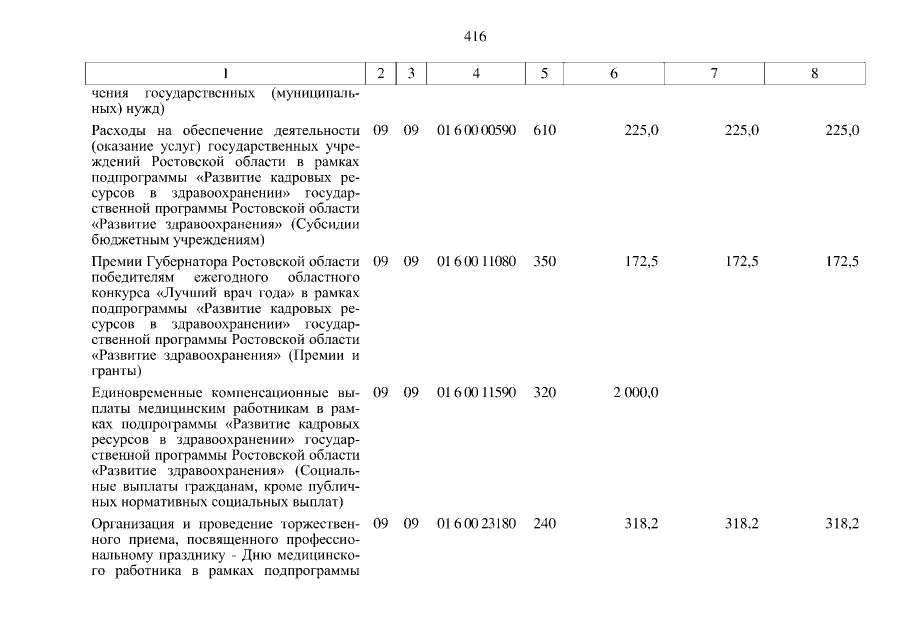 416

| 1 | 2 | 3 | 4 | 5 | 6 | 7 | 8 |
|---|---|---|---|---|---|---|---|
| чения государственных (муниципальных) нужд) | | | | | | | |
| Расходы на обеспечение деятельности (оказание услуг) государственных учреждений Ростовской области в рамках подпрограммы «Развитие кадровых ресурсов в здравоохранении» государственной программы Ростовской области «Развитие здравоохранения» (Субсидии бюджетным учреждениям) | 09 | 09 | 01 6 00 00590 | 610 | 225,0 | 225,0 | 225,0 |
| Премии Губернатора Ростовской области победителям ежегодного областного конкурса «Лучший врач года» в рамках подпрограммы «Развитие кадровых ресурсов в здравоохранении» государственной программы Ростовской области «Развитие здравоохранения» (Премии и гранты) | 09 | 09 | 01 6 00 11080 | 350 | 172,5 | 172,5 | 172,5 |
| Единовременные компенсационные выплаты медицинским работникам в рамках подпрограммы «Развитие кадровых ресурсов в здравоохранении» государственной программы Ростовской области «Развитие здравоохранения» (Социальные выплаты гражданам, кроме публичных нормативных социальных выплат) | 09 | 09 | 01 6 00 11590 | 320 | 2 000,0 | | |
| Организация и проведение торжественного приема, посвященного профессиональному празднику - Дню медицинского работника в рамках подпрограммы | 09 | 09 | 01 6 00 23180 | 240 | 318,2 | 318,2 | 318,2 |